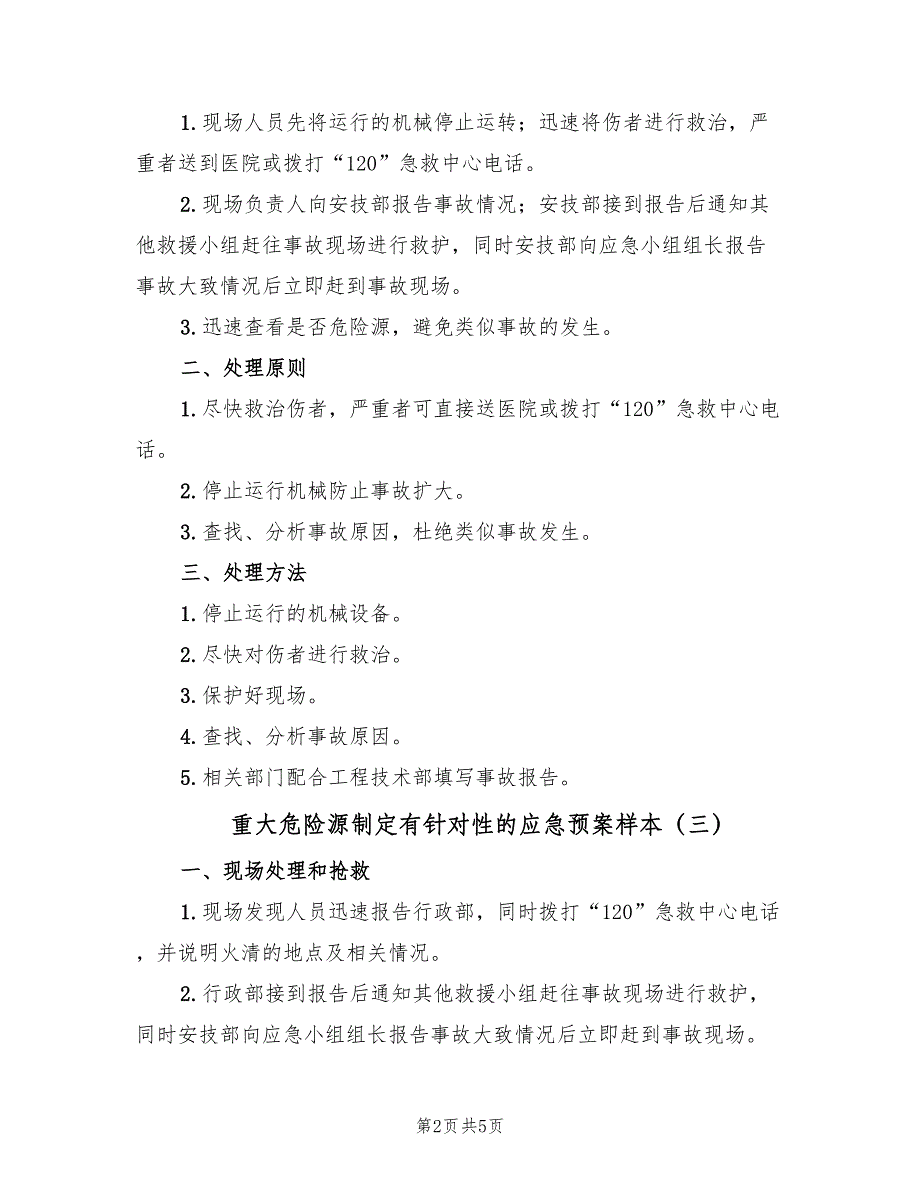 1. 现场人员先将运行的机械停止运转；迅速将伤者进行救治，严重者送到医院或拨打“120”急救中心电话。

2. 现场负责人向安技部报告事故情况；安技部接到报告后通知其他救援小组赶往事故现场进行救护，同时安技部向应急小组组长报告事故大致情况后立即赶到事故现场。

3. 迅速查看是否危险源，避免类似事故的发生。

二、处理原则

1. 尽快救治伤者，严重者可直接送医院或拨打“120”急救中心电话。

2. 停止运行机械防止事故扩大。

3. 查找、分析事故原因，杜绝类似事故发生。

三、处理方法

1. 停止运行的机械设备。

2. 尽快对伤者进行救治。

3. 保护好现场。

4. 查找、分析事故原因。

5. 相关部门配合工程技术部填写事故报告。

重大危险源制定有针对性的应急预案样本（三）

一、现场处理和抢救

1. 现场发现人员迅速报告行政部，同时拨打“120”急救中心电话，并说明火清的地点及相关情况。

2. 行政部接到报告后通知其他救援小组赶往事故现场进行救护，同时安技部向应急小组组长报告事故大致情况后立即赶到事故现场。

第2页 共5页